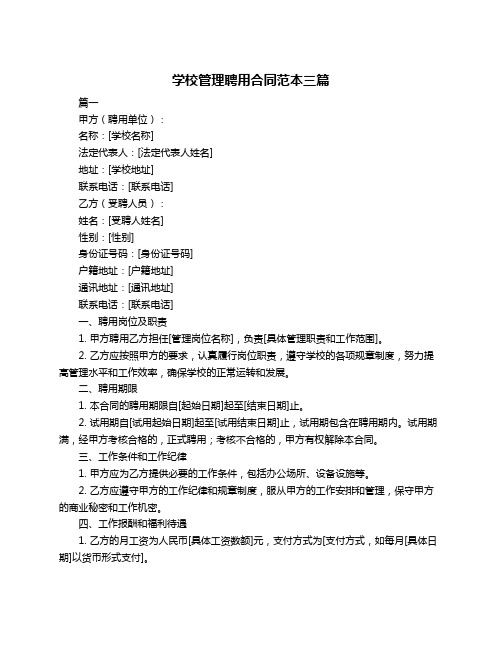 学校管理聘用合同范本三篇

篇一

甲方（聘用单位）：

名称：[学校名称]

法定代表人：[法定代表人姓名]

地址：[学校地址]

联系电话：[联系电话]

乙方（受聘人员）：

姓名：[受聘人姓名]

性别：[性别]

身份证号码：[身份证号码]

户籍地址：[户籍地址]

通讯地址：[通讯地址]

联系电话：[联系电话]

一、聘用岗位及职责

1. 甲方聘用乙方担任[管理岗位名称]，负责[具体管理职责和工作范围]。

2. 乙方应按照甲方的要求，认真履行岗位职责，遵守学校的各项规章制度，努力提高管理水平和工作效率，确保学校的正常运转和发展。

二、聘用期限

1. 本合同的聘用期限自[起始日期]起至[结束日期]止。

2. 试用期自[试用起始日期]起至[试用结束日期]止，试用期包含在聘用期内。试用期满，经甲方考核合格的，正式聘用；考核不合格的，甲方有权解除本合同。

三、工作条件和工作纪律

1. 甲方应为乙方提供必要的工作条件，包括办公场所、设备设施等。

2. 乙方应遵守甲方的工作纪律和规章制度，服从甲方的工作安排和管理，保守甲方的商业秘密和工作机密。

四、工作报酬和福利待遇

1. 乙方的月工资为人民币[具体工资数额]元，支付方式为[支付方式，如每月[具体日期]以货币形式支付]。